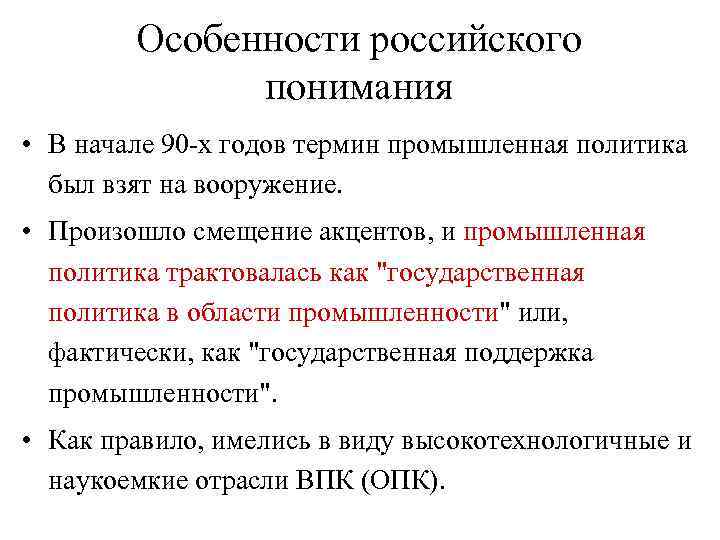 Особенности российского понимания

• В начале 90-х годов термин промышленная политика был взят на вооружение.

• Произошло смещение акцентов, и промышленная политика трактовалась как "государственная политика в области промышленности" или, фактически, как "государственная поддержка промышленности".

• Как правило, имелись в виду высокотехнологичные и наукоемкие отрасли ВПК (ОПК).